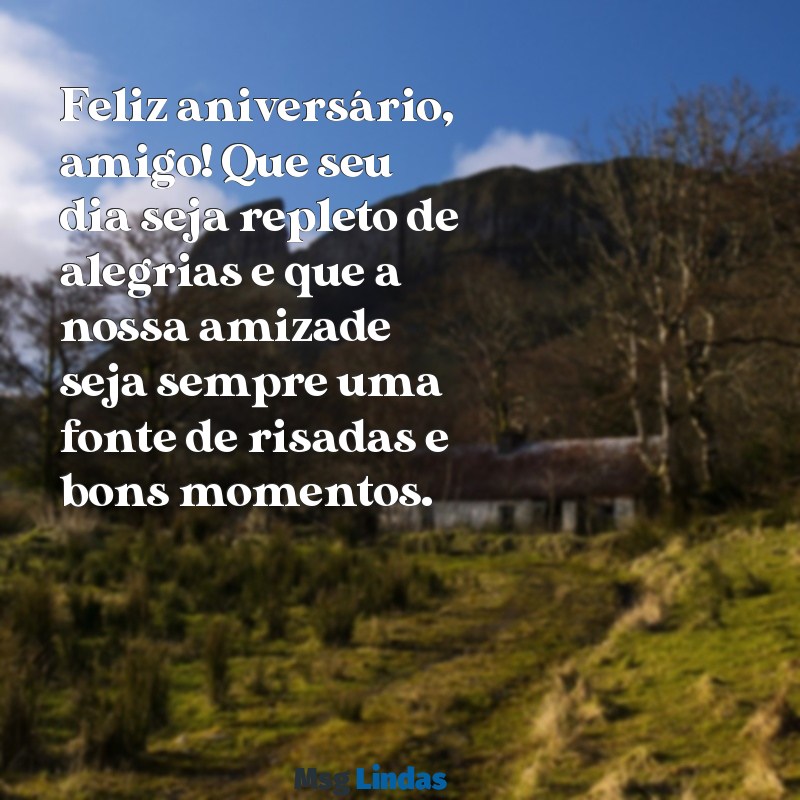 Feliz aniversário, amigo! Que seu dia seja repleto de alegrias e que a nossa amizade seja sempre uma fonte de risadas e bons momentos.

Msg Lindas